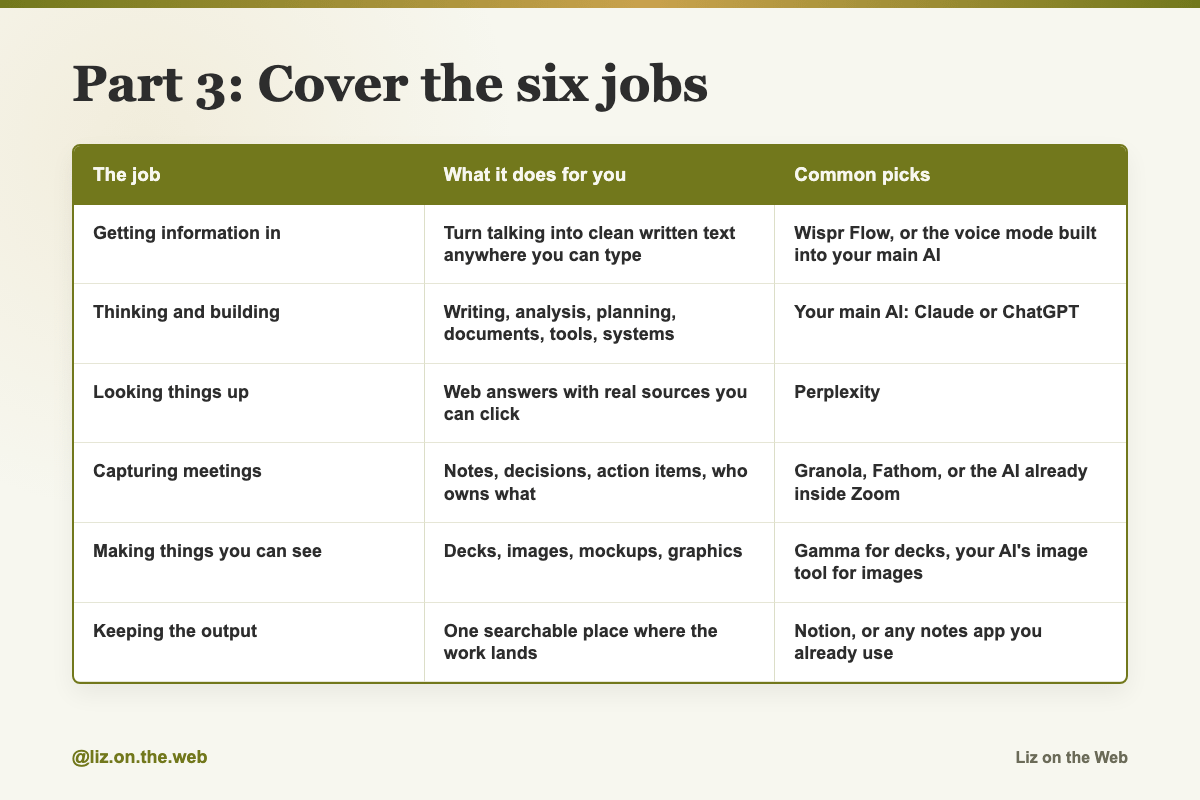 Part 3: Cover the six jobs

| The job | What it does for you | Common picks |
|---|---|---|
| Getting information in | Turn talking into clean written text anywhere you can type | Wispr Flow, or the voice mode built into your main AI |
| Thinking and building | Writing, analysis, planning, documents, tools, systems | Your main AI: Claude or ChatGPT |
| Looking things up | Web answers with real sources you can click | Perplexity |
| Capturing meetings | Notes, decisions, action items, who owns what | Granola, Fathom, or the AI already inside Zoom |
| Making things you can see | Decks, images, mockups, graphics | Gamma for decks, your AI's image tool for images |
| Keeping the output | One searchable place where the work lands | Notion, or any notes app you already use |

@liz.on.the.web

Liz on the Web